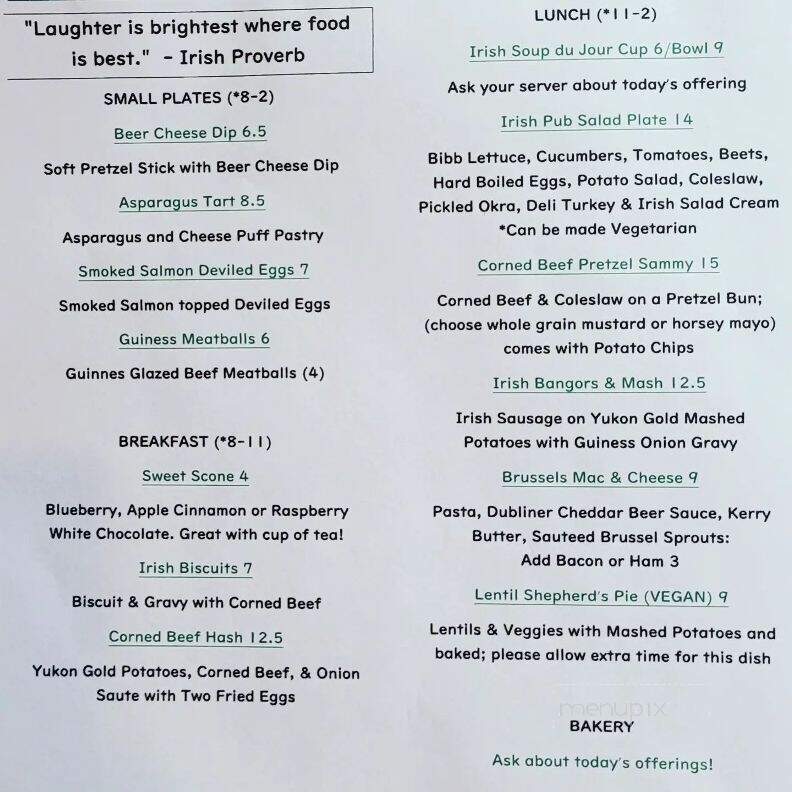 "Laughter is brightest where food is best." - Irish Proverb

SMALL PLATES (*8-2)

Beer Cheese Dip 6.5

Soft Pretzel Stick with Beer Cheese Dip

Asparagus Tart 8.5

Asparagus and Cheese Puff Pastry

Smoked Salmon Deviled Eggs 7

Smoked Salmon topped Deviled Eggs

Guiness Meatballs 6

Guinnes Glazed Beef Meatballs (4)

BREAKFAST (*8-11)

Sweet Scone 4

Blueberry, Apple Cinnamon or Raspberry White Chocolate. Great with cup of tea!

Irish Biscuits 7

Biscuit & Gravy with Corned Beef

Corned Beef Hash 12.5

Yukon Gold Potatoes, Corned Beef, & Onion Saute with Two Fried Eggs

LUNCH (*11-2)

Irish Soup du Jour Cup 6/Bowl 9

Ask your server about today's offering

Irish Pub Salad Plate 14

Bibb Lettuce, Cucumbers, Tomatoes, Beets, Hard Boiled Eggs, Potato Salad, Coleslaw, Pickled Okra, Deli Turkey & Irish Salad Cream *Can be made Vegetarian

Corned Beef Pretzel Sammy 15

Corned Beef & Coleslaw on a Pretzel Bun; (choose whole grain mustard or horsey mayo) comes with Potato Chips

Irish Bangors & Mash 12.5

Irish Sausage on Yukon Gold Mashed Potatoes with Guiness Onion Gravy

Brussels Mac & Cheese 9

Pasta, Dubliner Cheddar Beer Sauce, Kerry Butter, Sauteed Brussel Sprouts: Add Bacon or Ham 3

Lentil Shepherd's Pie (VEGAN) 9

Lentils & Veggies with Mashed Potatoes and baked; please allow extra time for this dish

menupix

BAKERY

Ask about today's offerings!